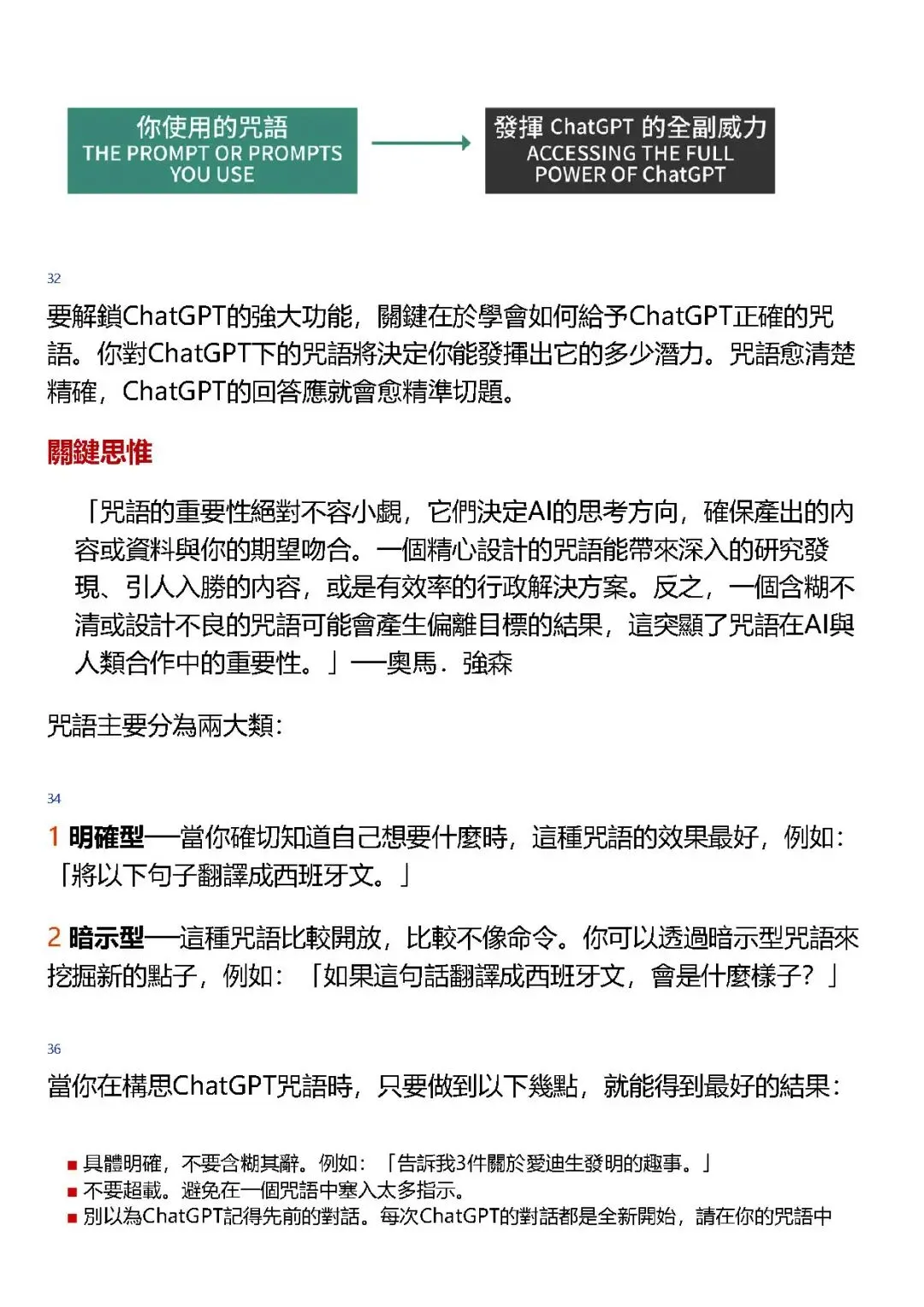 你使用的咒語
THE PROMPT OR PROMPTS YOU USE

發揮 ChatGPT 的全副威力
ACCESSING THE FULL POWER OF ChatGPT

32

要解鎖ChatGPT的強大功能，關鍵在於學會如何給予ChatGPT正確的咒語。你對ChatGPT下的咒語將決定你能發揮出它的多少潛力。咒語愈清楚精確，ChatGPT的回答應就會愈精準切題。

關鍵思惟

「咒語的重要性絕對不容小覷，它們決定AI的思考方向，確保產出的內容或資料與你的期望吻合。一個精心設計的咒語能帶來深入的研究發現、引人入勝的內容，或是有效率的行政解決方案。反之，一個含糊不清或設計不良的咒語可能會產生偏離目標的結果，這突顯了咒語在AI與人類合作中的重要性。」──奧馬．強森

咒語主要分為兩大類：

34

1 明確型──當你確切知道自己想要什麼時，這種咒語的效果最好，例如：「將以下句子翻譯成西班牙文。」

2 暗示型──這種咒語比較開放，比較不像命令。你可以透過暗示型咒語來挖掘新的點子，例如：「如果這句話翻譯成西班牙文，會是什麼樣子？」

36

當你在構思ChatGPT咒語時，只要做到以下幾點，就能得到最好的結果：

■ 具體明確，不要含糊其辭。例如：「告訴我3件關於愛迪生發明的趣事。」
■ 不要超載。避免在一個咒語中塞入太多指示。
■ 別以為ChatGPT記得先前的對話。每次ChatGPT的對話都是全新開始，請在你的咒語中